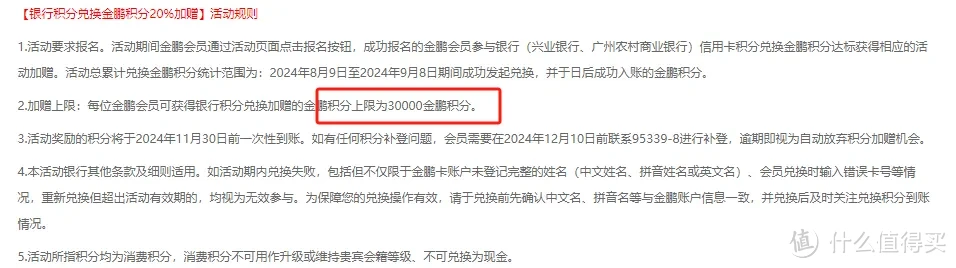 【银行积分兑换金鹏积分20%加赠】活动规则

1.活动要求报名。活动期间金鹏会员通过活动页面点击报名按钮，成功报名的金鹏会员参与银行（兴业银行、广州农村商业银行）信用卡积分兑换金鹏积分达标获得相应的活动加赠。活动总累计兑换金鹏积分统计范围为：2024年8月9日至2024年9月8日期间成功发起兑换，并于日后成功入账的金鹏积分。

2.加赠上限：每位金鹏会员可获得银行积分兑换加赠的金鹏积分上限为30000金鹏积分。

3.活动奖励的积分将于2024年11月30日前一次性到账。如有任何积分补登问题，会员需要在2024年12月10日前联系95339-8进行补登，逾期即视为自动放弃积分加赠机会。

4.本活动银行其他条款及细则适用。如活动期内兑换失败，包括但不仅限于金鹏卡账户未登记完整的姓名（中文姓名、拼音姓名或英文名）、会员兑换时输入错误卡号等情况，重新兑换但超出活动有效期的，均视为无效参与。为保障您的兑换操作有效，请于兑换前先确认中文名、拼音名等与金鹏账户信息一致，并兑换后及时关注兑换积分到账情况。

5.活动所指积分均为消费积分，消费积分不可用作升级或维持贵宾会籍等级、不可兑换为现金。

值 什么值得买